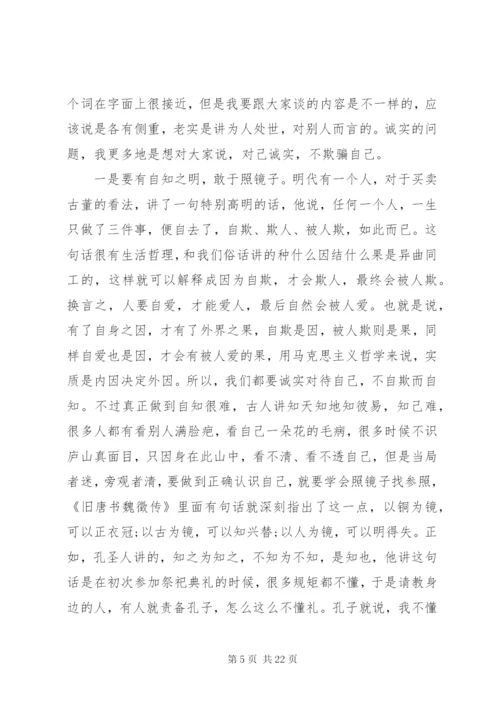 个词在字面上很接近，但是我要跟大家谈的内容是不一样的，应该说是各有侧重，老实是讲为人处世，对别人而言的。诚实的问题，我更多地是想对大家说，对己诚实，不欺骗自己。

一是要有自知之明，敢于照镜子。明代有一个人，对于买卖古董的看法，讲了一句特别高明的话，他说，任何一个人，一生只做了三件事，便自去了，自欺、欺人、被人欺，如此而已。这句话很有生活哲理，和我们俗话讲的种什么因结什么果是异曲同工的，这样就可以解释成因为自欺，才会欺人，最终会被人欺。换言之，人要自爱，才能爱人，最后自然会被人爱。也就是说，有了自身之因，才有了外界之果，自欺是因，被人欺则是果，同样自爱也是因，才会有被人爱的果，用马克思主义哲学来说，实质是内因决定外因。所以，我们都要诚实对待自己，不自欺而自知。不过真正做到自知很难，古人讲知天知地知彼易，知己难，很多人都有看别人满脸疤，看自己一朵花的毛病，很多时候不识庐山真面目，只因身在此山中，看不清、看不透自己，但是当局者迷，旁观者清，要做到正确认识自己，就要学会照镜子找参照，《旧唐书魏徵传》里面有句话就深刻指出了这一点，以铜为镜，可以正衣冠;以古为镜，可以知兴替;以人为镜，可以明得失。正如，孔圣人讲的，知之为知之，不知为不知，是知也，他讲这句话是在初次参加祭祀典礼的时候，很多规矩都不懂，于是请教身边的人，有人就责备孔子，怎么这么不懂礼。孔子就说，我不懂

第 5 页 共 22 页